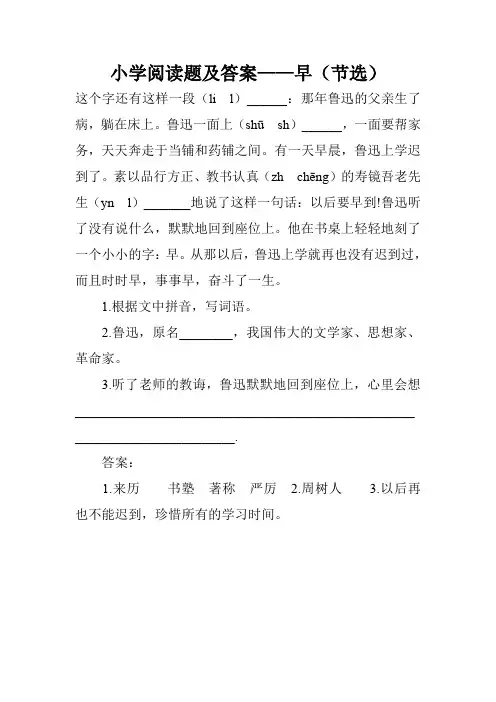 小学阅读题及答案——早（节选）

这个字还有这样一段（li　l）______：那年鲁迅的父亲生了病，躺在床上。鲁迅一面上（shū　sh）______，一面要帮家务，天天奔走于当铺和药铺之间。有一天早晨，鲁迅上学迟到了。素以品行方正、教书认真（zh　chēng）的寿镜吾老先生（yn　l）______地说了这样一句话：以后要早到!鲁迅听了没有说什么，默默地回到座位上。他在书桌上轻轻地刻了一个小小的字：早。从那以后，鲁迅上学就再也没有迟到过，而且时时早，事事早，奋斗了一生。

1.根据文中拼音，写词语。

2.鲁迅，原名________，我国伟大的文学家、思想家、革命家。

3.听了老师的教诲，鲁迅默默地回到座位上，心里会想________________________________________________.

答案：

1.来历　书塾　著称　严厉　2.周树人　3.以后再也不能迟到，珍惜所有的学习时间。